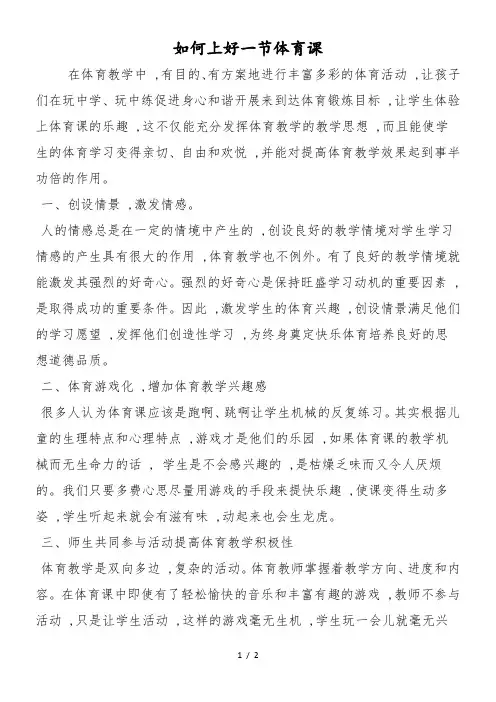 如何上好一节体育课

在体育教学中，有目的、有方案地进行丰富多彩的体育活动，让孩子们在玩中学、玩中练促进身心和谐开展来到达体育锻炼目标，让学生体验上体育课的乐趣，这不仅能充分发挥体育教学的教学思想，而且能使学生的体育学习变得亲切、自由和欢悦，并能对提高体育教学效果起到事半功倍的作用。

一、创设情景，激发情感。

人的情感总是在一定的情境中产生的，创设良好的教学情境对学生学习情感的产生具有很大的作用，体育教学也不例外。有了良好的教学情境就能激发其强烈的好奇心。强烈的好奇心是保持旺盛学习动机的重要因素，是取得成功的重要条件。因此，激发学生的体育兴趣，创设情景满足他们的学习愿望，发挥他们创造性学习，为终身奠定快乐体育培养良好的思想道德品质。

二、体育游戏化，增加体育教学兴趣感

很多人认为体育课应该是跑啊、跳啊让学生机械的反复练习。其实根据儿童的生理特点和心理特点，游戏才是他们的乐园，如果体育课的教学机械而无生命力的话，学生是不会感兴趣的，是枯燥乏味而又令人厌烦的。我们只要多费心思尽量用游戏的手段来提快乐趣，使课变得生动多姿，学生听起来就会有滋有味，动起来也会生龙虎。

三、师生共同参与活动提高体育教学积极性

体育教学是双向多边，复杂的活动。体育教师掌握着教学方向、进度和内容。在体育课中即使有了轻松愉快的音乐和丰富有趣的游戏，教师不参与活动，只是让学生活动，这样的游戏毫无生机，学生玩一会儿就毫无兴

1 / 2